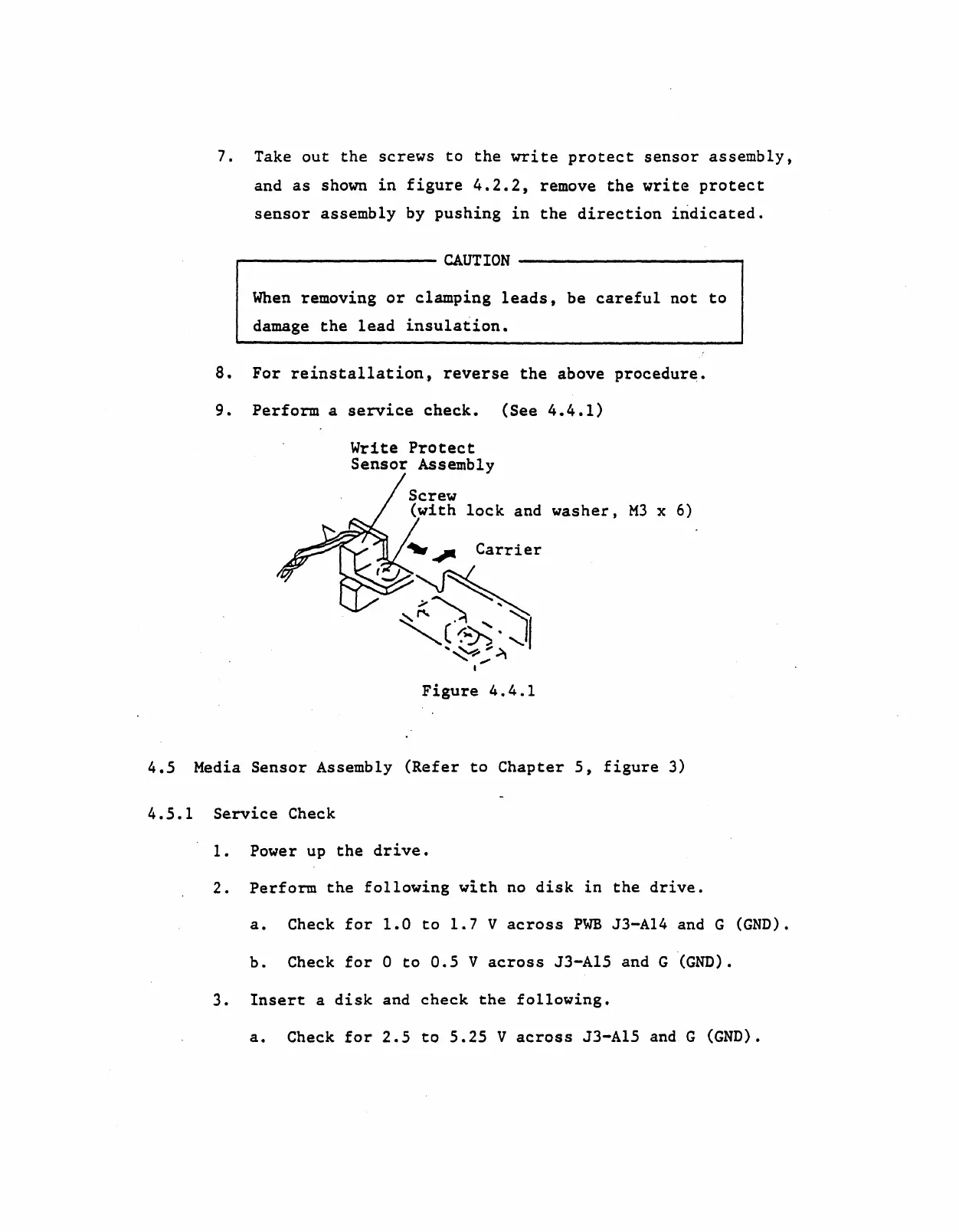 7. Take out the screws to the write protect sensor assembly, and as shown in figure 4.2.2, remove the write protect sensor assembly by pushing in the direction indicated.

CAUTION

When removing or clamping leads, be careful not to damage the lead insulation.

8. For reinstallation, reverse the above procedure.

9. Perform a service check. (See 4.4.1)

Write Protect Sensor Assembly

Screw (with lock and washer, M3 x 6)

Carrier

Figure 4.4.1

4.5 Media Sensor Assembly (Refer to Chapter 5, figure 3)

4.5.1 Service Check

1. Power up the drive.

2. Perform the following with no disk in the drive.

a. Check for 1.0 to 1.7 V across PWB J3-A14 and G (GND).

b. Check for 0 to 0.5 V across J3-A15 and G (GND).

3. Insert a disk and check the following.

a. Check for 2.5 to 5.25 V across J3-A15 and G (GND).